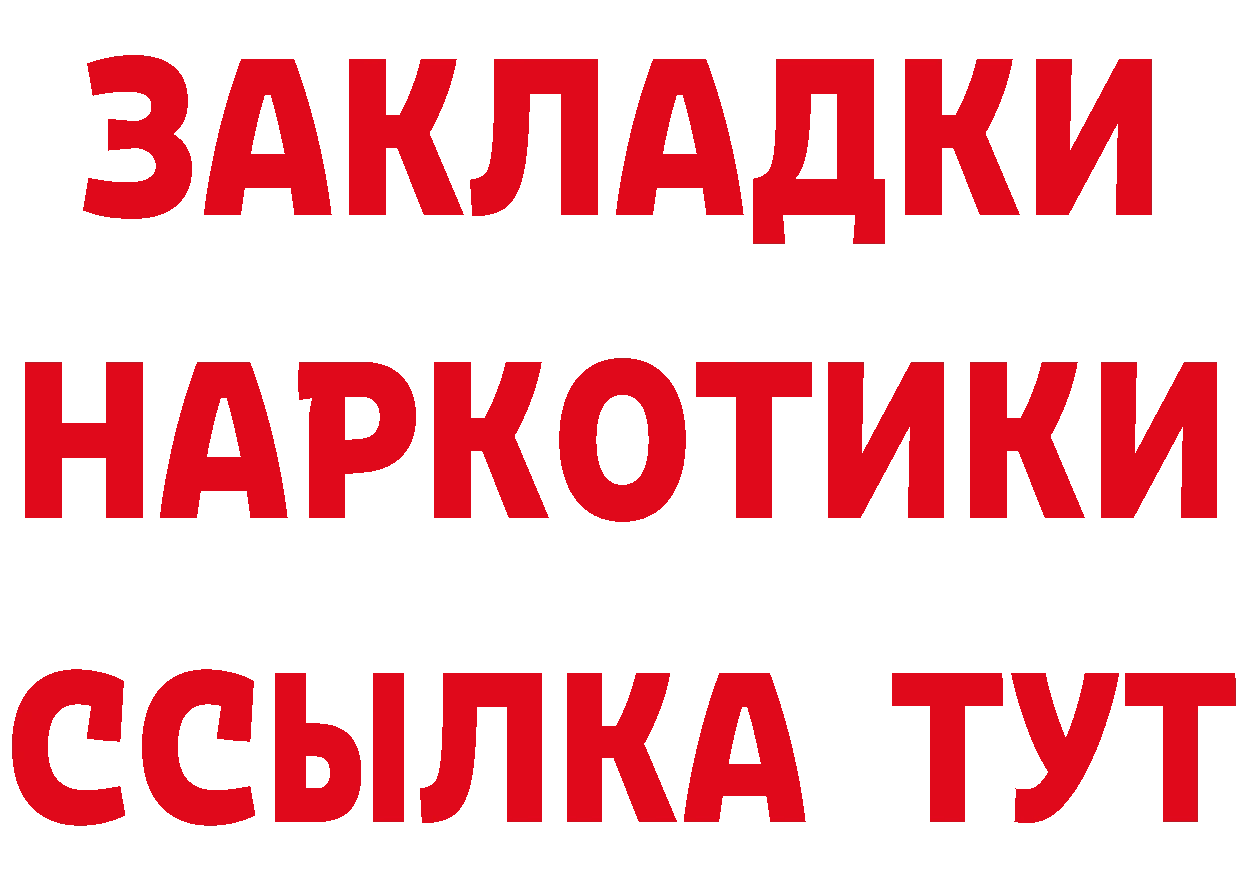 ЗАКЛАДКИ
НАРКОТИКИ
ССЫЛКА ТУТ